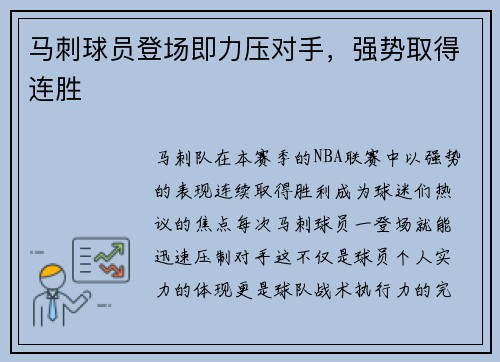 马刺球员登场即力压对手，强势取得连胜

马刺队在本赛季的NBA联赛中以强势的表现连续取得胜利成为球迷们热议的焦点每次马刺球员一登场就能迅速压制对手这不仅是球员个人实力的体现更是球队战术执行力的完